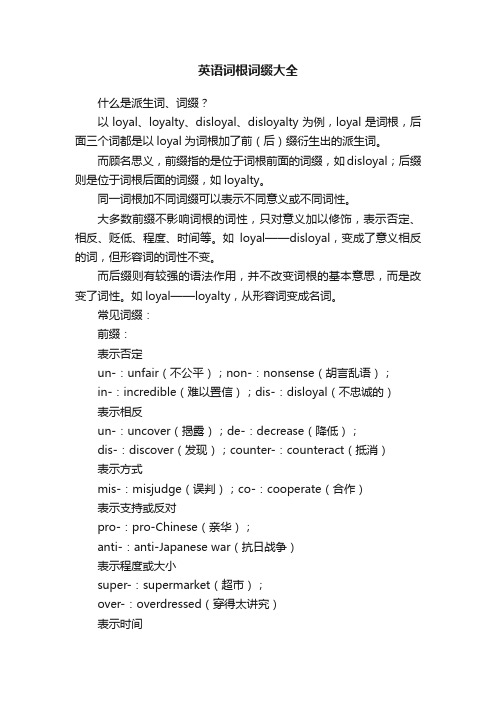 英语词根词缀大全

什么是派生词、词缀？

以 loyal、loyalty、disloyal、disloyalty 为例，loyal 是词根，后面三个词都是以 loyal 为词根加了前（后）缀衍生出的派生词。

而顾名思义，前缀指的是位于词根前面的词缀，如 disloyal；后缀则是位于词根后面的词缀，如 loyalty。

同一词根加不同词缀可以表示不同意义或不同词性。

大多数前缀不影响词根的词性，只对意义加以修饰，表示否定、相反、贬低、程度、时间等。如 loyal——disloyal，变成了意义相反的词，但形容词的词性不变。

而后缀则有较强的语法作用，并不改变词根的基本意思，而是改变了词性。如 loyal——loyalty，从形容词变成名词。

常见词缀：

前缀：

表示否定

un-：unfair（不公平）；non-：nonsense（胡言乱语）；

in-：incredible（难以置信）；dis-：disloyal（不忠诚的）

表示相反

un-：uncover（揭露）；de-：decrease（降低）；

dis-：discover（发现）；counter-：counteract（抵消）

表示方式

mis-：misjudge（误判）；co-：cooperate（合作）

表示支持或反对

pro-：pro-Chinese（亲华）；

anti-：anti-Japanese war（抗日战争）

表示程度或大小

super-：supermarket（超市）；

over-：overdressed（穿得太讲究）

表示时间